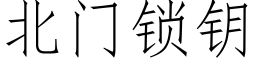 北门锁钥